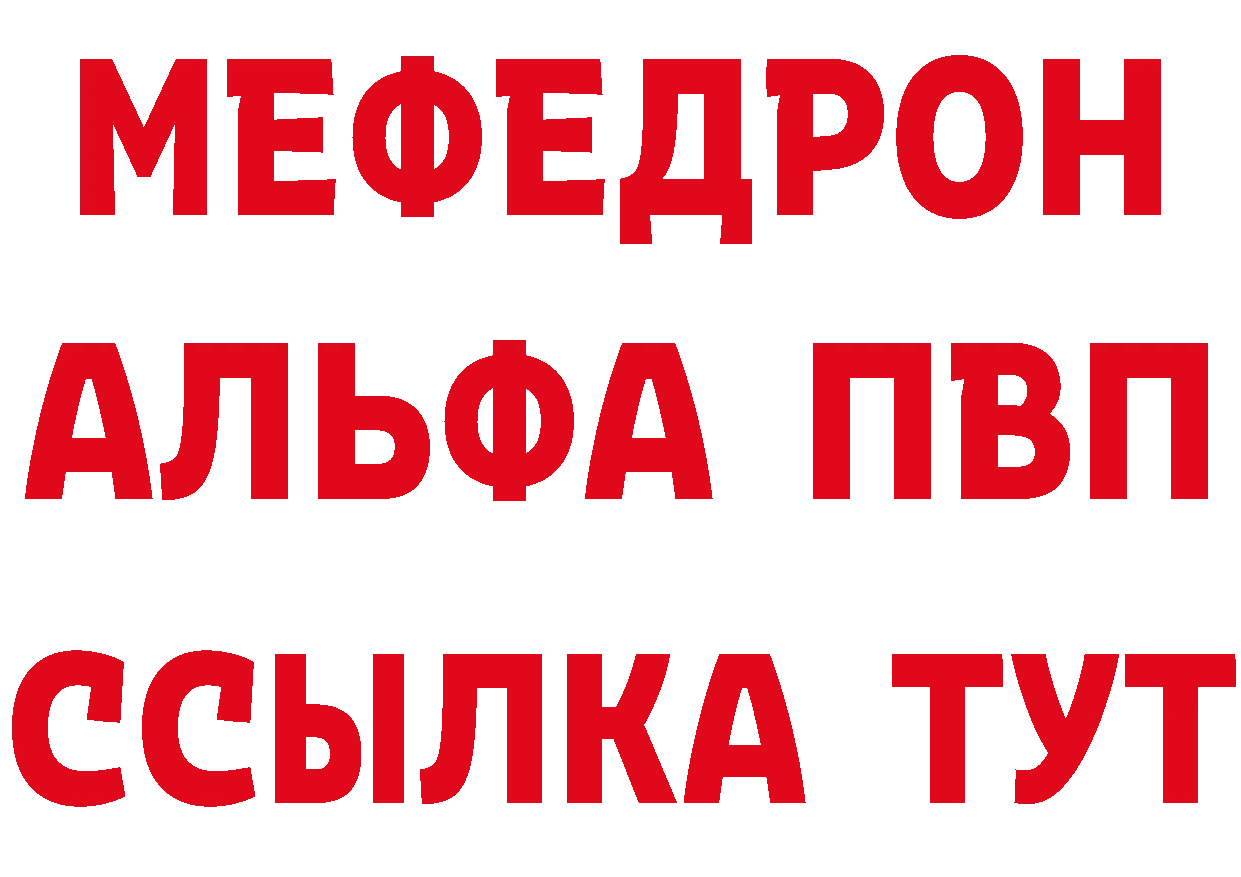 МЕФЕДРОН
АЛЬФА ПВП
ССЫЛКА ТУТ